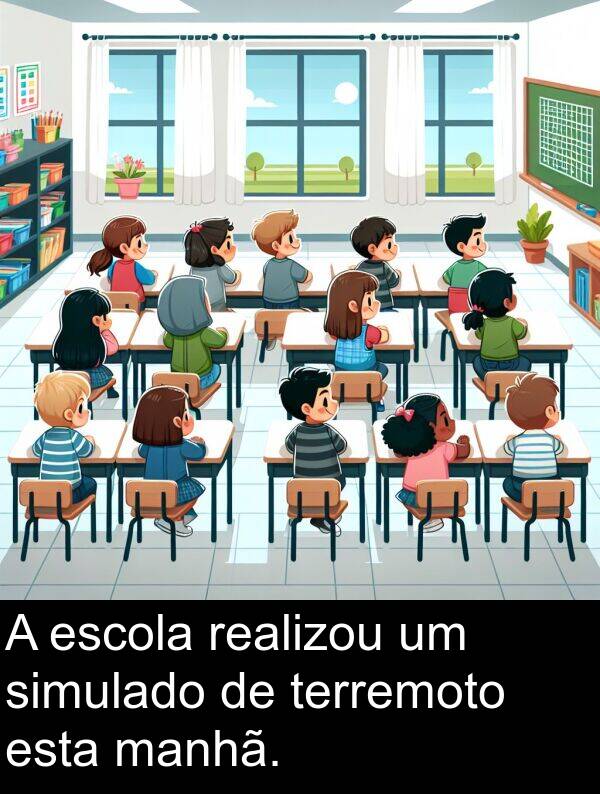 A escola realizou um simulado de terremoto esta manhã.